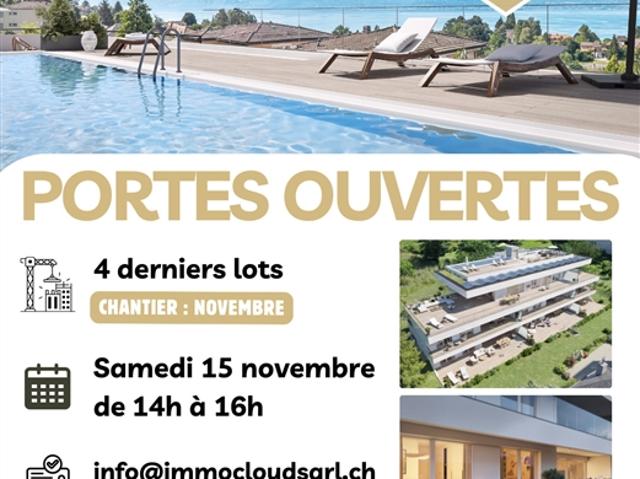 PORTES OUVERTES

4 derniers lots

CHANTIER : NOVEMBRE

Samedi 15 novembre de 14h à 16h

info@immocloudsarl.ch